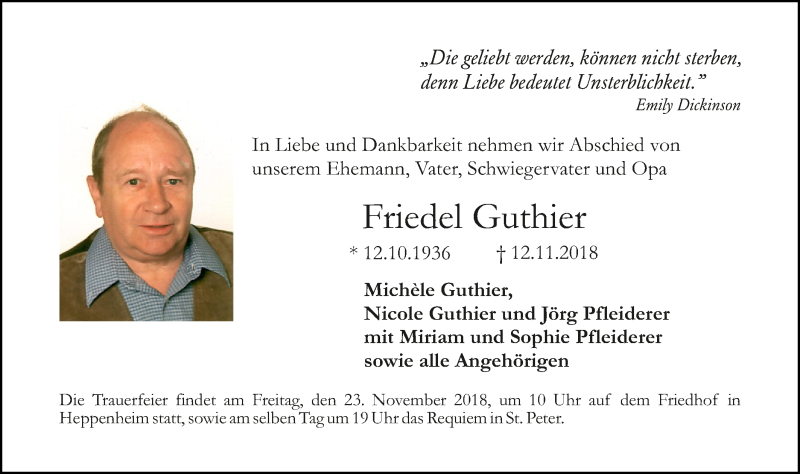 „Die geliebt werden, können nicht sterben, denn Liebe bedeutet Unsterblichkeit."
Emily Dickinson

In Liebe und Dankbarkeit nehmen wir Abschied von unserem Ehemann, Vater, Schwiegervater und Opa

Friedel Guthier

* 12.10.1936 † 12.11.2018

Michèle Guthier,
Nicole Guthier und Jörg Pfleiderer
mit Miriam und Sophie Pfleiderer
sowie alle Angehörigen

Die Trauerfeier findet am Freitag, den 23. November 2018, um 10 Uhr auf dem Friedhof in Heppenheim statt, sowie am selben Tag um 19 Uhr das Requiem in St. Peter.